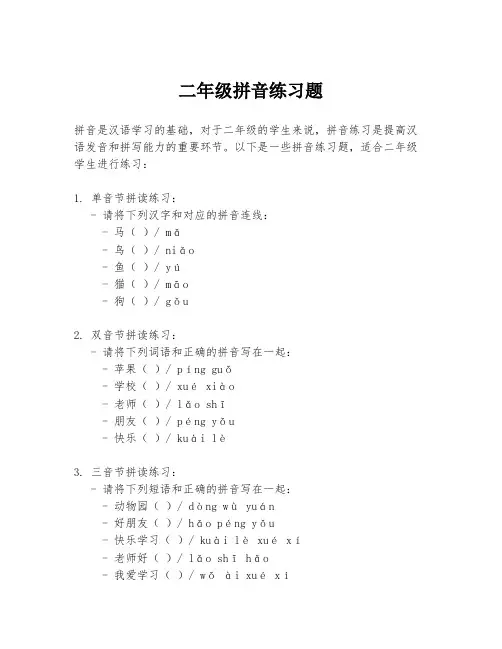 二年级拼音练习题

拼音是汉语学习的基础，对于二年级的学生来说，拼音练习是提高汉语发音和拼写能力的重要环节。以下是一些拼音练习题，适合二年级学生进行练习：

1. 单音节拼读练习：
- 请将下列汉字和对应的拼音连线：
- 马（ ）/ mǎ
- 鸟（ ）/ niǎo
- 鱼（ ）/ yú
- 猫（ ）/ māo
- 狗（ ）/ gǒu

2. 双音节拼读练习：
- 请将下列词语和正确的拼音写在一起：
- 苹果（ ）/ píng guǒ
- 学校（ ）/ xué xiào
- 老师（ ）/ lǎo shī
- 朋友（ ）/ péng yǒu
- 快乐（ ）/ kuài lè

3. 三音节拼读练习：
- 请将下列短语和正确的拼音写在一起：
- 动物园（ ）/ dòng wù yuán
- 好朋友（ ）/ hǎo péng yǒu
- 快乐学习（ ）/ kuài lè xué xí
- 老师好（ ）/ lǎo shī hǎo
- 我爱学习（ ）/ wǒ ài xué xí